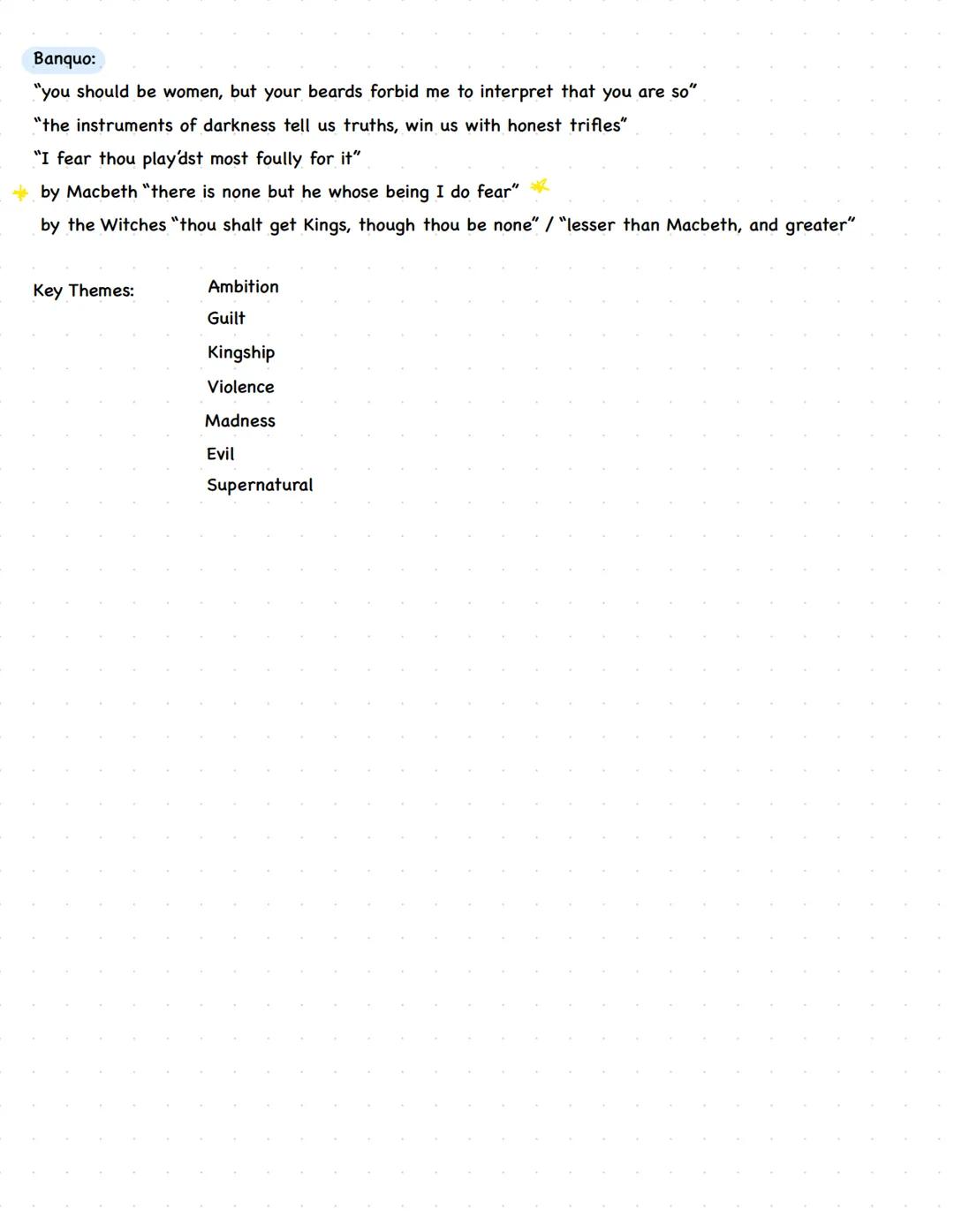 Banquo:
"you should be women, but your beards forbid me to interpret that you are so"
"the instruments of darkness tell us truths, win us with honest trifles"
"I fear thou play'dst most foully for it"
by Macbeth "there is none but he whose being I do fear"
by the Witches "thou shalt get Kings, though thou be none" / "lesser than Macbeth, and greater"

Key Themes: Ambition
Guilt
Kingship
Violence
Madness
Evil
Supernatural